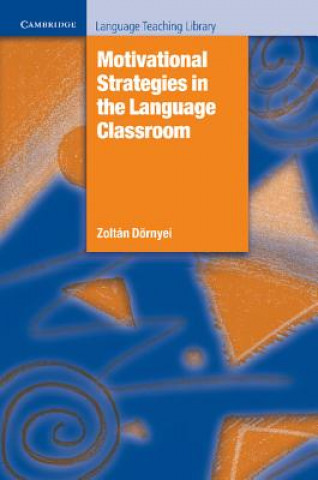 CAMBRIDGE

Language Teaching Library

Motivational Strategies in the Language Classroom

Zoltán Dörnyei